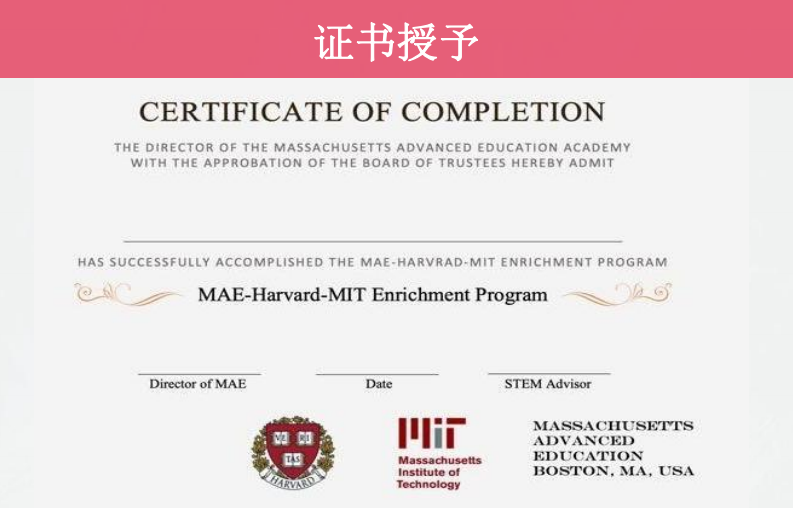 证书授予

CERTIFICATE OF COMPLETION

THE DIRECTOR OF THE MASSACHUSETTS ADVANCED EDUCATION ACADEMY WITH THE APPROBATION OF THE BOARD OF TRUSTEES HEREBY ADMIT

HAS SUCCESSFULLY ACCOMPLISHED THE MAE-HARVRAD-MIT ENRICHMENT PROGRAM

MAE-Harvard-MIT Enrichment Program

Director of MAE

Date

STEM Advisor

VE RI TAS

HARVARD

MIT

Massachusetts Institute of Technology

MASSACHUSETTS ADVANCED EDUCATION BOSTON, MA, USA